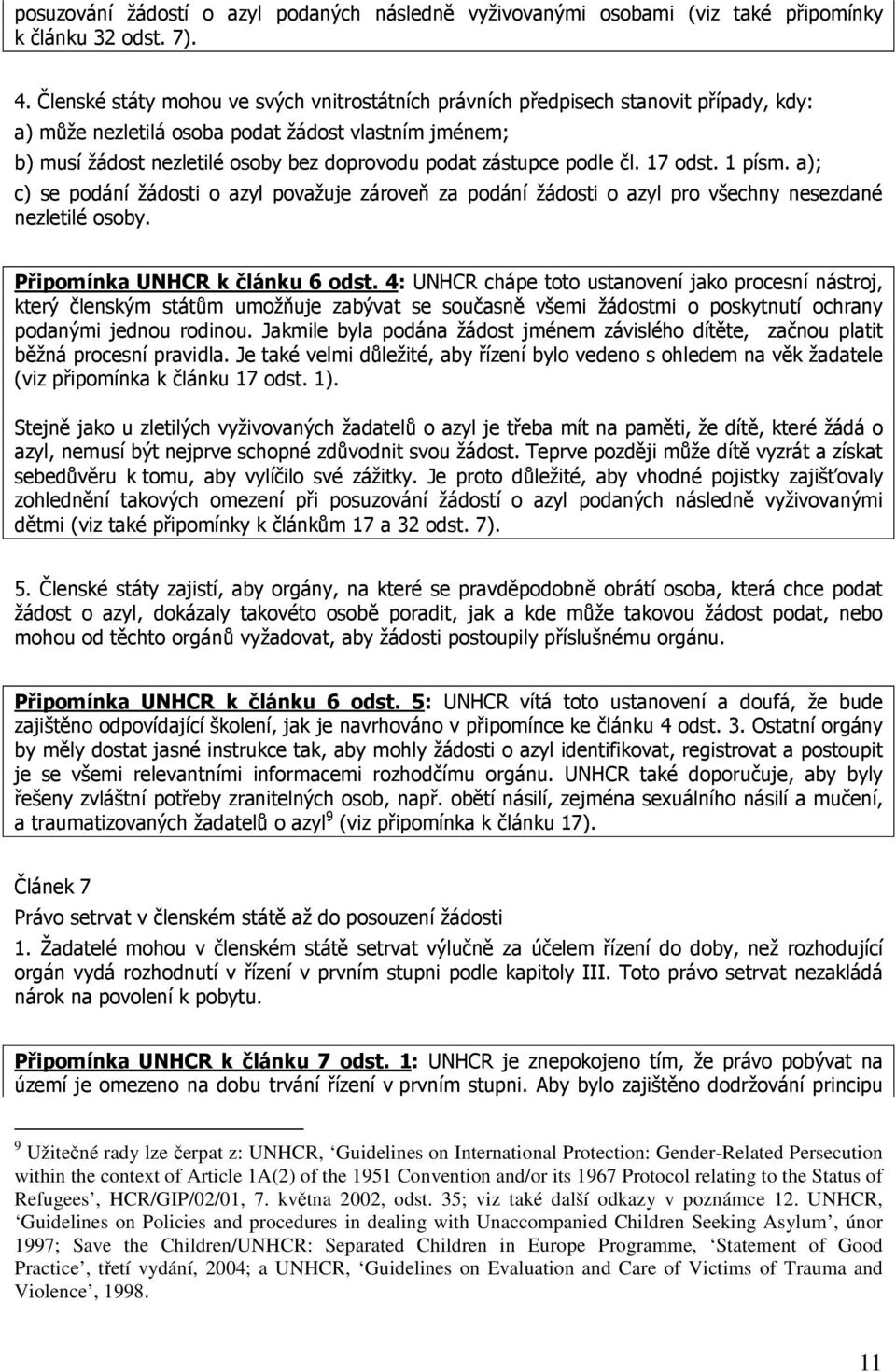 posuzování žádostí o azyl podaných následně vyživovanými osobami (viz také připomínky k článku 32 odst. 7).

4. Členské státy mohou ve svých vnitrostátních právních předpisech stanovit případy, kdy:
a) může nezletilá osoba podat žádost vlastním jménem;
b) musí žádost nezletilé osoby bez doprovodu podat zástupce podle čl. 17 odst. 1 písm. a);
c) se podání žádosti o azyl považuje zároveň za podání žádosti o azyl pro všechny nesezdané nezletilé osoby.

Připomínka UNHCR k článku 6 odst. 4: UNHCR chápe toto ustanovení jako procesní nástroj, který členským státům umožňuje zabývat se současně všemi žádostmi o poskytnutí ochrany podanými jednou rodinou. Jakmile byla podána žádost jménem závislého dítěte, začnou platit běžná procesní pravidla. Je také velmi důležité, aby řízení bylo vedeno s ohledem na věk žadatele (viz připomínka k článku 17 odst. 1).

Stejně jako u zletilých vyživovaných žadatelů o azyl je třeba mít na paměti, že dítě, které žádá o azyl, nemusí být nejprve schopné zdůvodnit svou žádost. Teprve později může dítě vyzrát a získat sebedůvěru k tomu, aby vylíčilo své zážitky. Je proto důležité, aby vhodné pojistky zajišťovaly zohlednění takových omezení při posuzování žádostí o azyl podaných následně vyživovanými dětmi (viz také připomínky k článkům 17 a 32 odst. 7).

5. Členské státy zajistí, aby orgány, na které se pravděpodobně obrátí osoba, která chce podat žádost o azyl, dokázaly takovéto osobě poradit, jak a kde může takovou žádost podat, nebo mohou od těchto orgánů vyžadovat, aby žádosti postoupily příslušnému orgánu.

Připomínka UNHCR k článku 6 odst. 5: UNHCR vítá toto ustanovení a doufá, že bude zajištěno odpovídající školení, jak je navrhováno v připomínce ke článku 4 odst. 3. Ostatní orgány by měly dostat jasné instrukce tak, aby mohly žádosti o azyl identifikovat, registrovat a postoupit je se všemi relevantními informacemi rozhodčímu orgánu. UNHCR také doporučuje, aby byly řešeny zvláštní potřeby zranitelných osob, např. obětí násilí, zejména sexuálního násilí a mučení, a traumatizovaných žadatelů o azyl$^9$ (viz připomínka k článku 17).

Článek 7
Právo setrvat v členském státě až do posouzení žádosti
1. Žadatelé mohou v členském státě setrvat výlučně za účelem řízení do doby, než rozhodující orgán vydá rozhodnutí v řízení v prvním stupni podle kapitoly III. Toto právo setrvat nezakládá nárok na povolení k pobytu.

Připomínka UNHCR k článku 7 odst. 1: UNHCR je znepokojeno tím, že právo pobývat na území je omezeno na dobu trvání řízení v prvním stupni. Aby bylo zajištěno dodržování principu

$^9$ Užitečné rady lze čerpat z: UNHCR, ‘Guidelines on International Protection: Gender-Related Persecution within the context of Article 1A(2) of the 1951 Convention and/or its 1967 Protocol relating to the Status of Refugees’, HCR/GIP/02/01, 7. května 2002, odst. 35; viz také další odkazy v poznámce 12. UNHCR, ‘Guidelines on Policies and procedures in dealing with Unaccompanied Children Seeking Asylum’, únor 1997; Save the Children/UNHCR: Separated Children in Europe Programme, ‘Statement of Good Practice’, třetí vydání, 2004; a UNHCR, ‘Guidelines on Evaluation and Care of Victims of Trauma and Violence’, 1998.

11